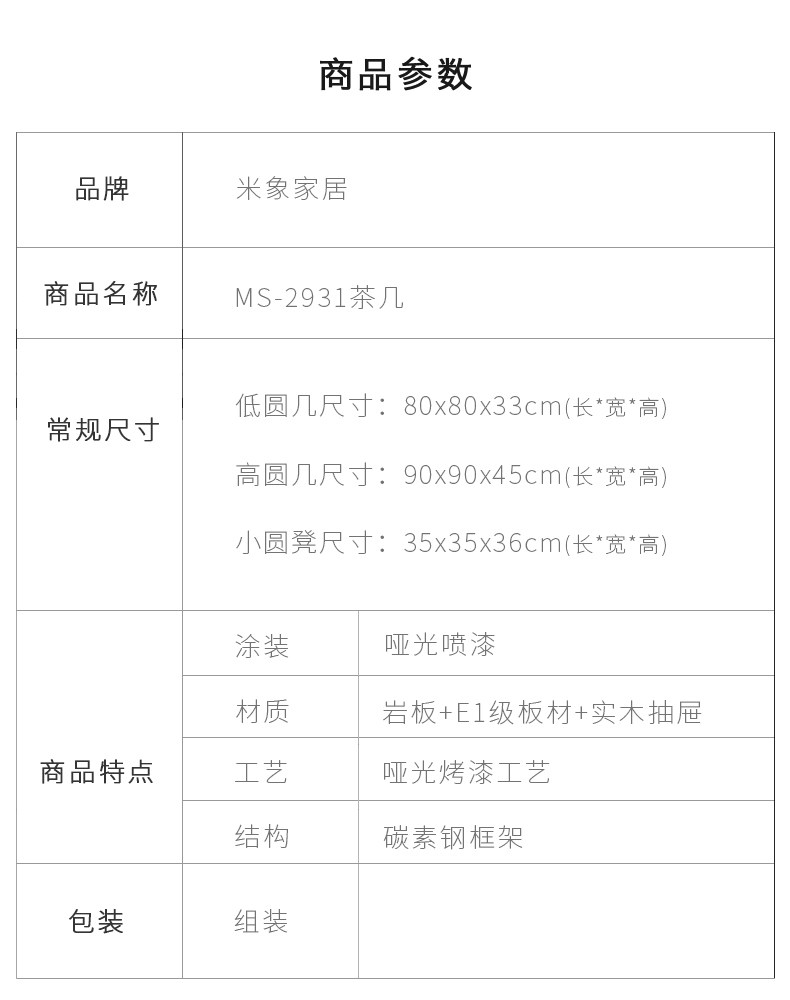 商品参数

| 品牌 | 米象家居 | |
|---|---|---|
| 商品名称 | MS-2931茶几 | |
| 常规尺寸 | 低圆几尺寸：80x80x33cm(长*宽*高) 高圆几尺寸：90x90x45cm(长*宽*高) 小圆凳尺寸：35x35x36cm(长*宽*高) | |
| 商品特点 | 涂装 | 哑光喷漆 |
| | 材质 | 岩板+E1级板材+实木抽屉 |
| | 工艺 | 哑光烤漆工艺 |
| | 结构 | 碳素钢框架 |
| 包装 | 组装 | |